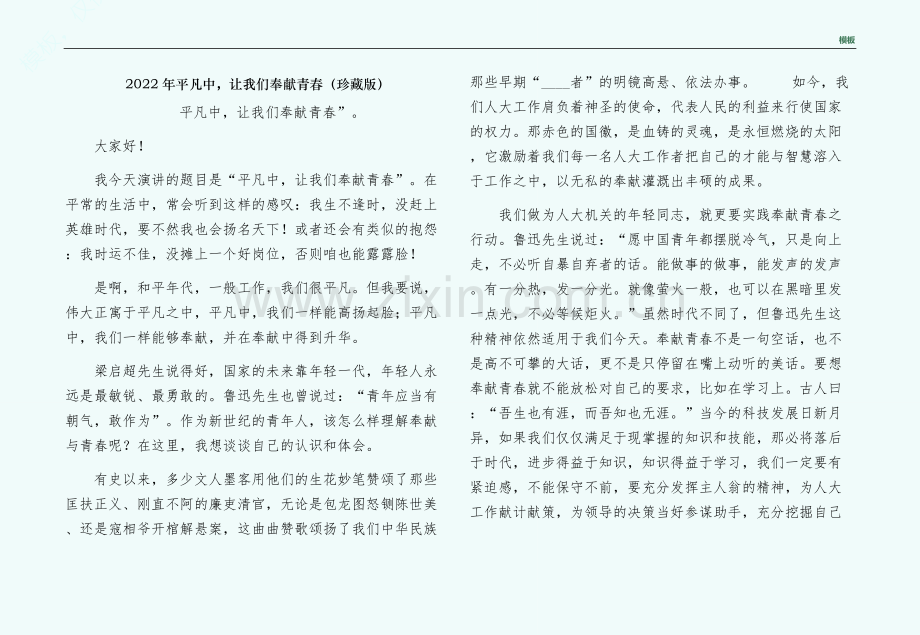 模板

2022年平凡中，让我们奉献青春（珍藏版）

平凡中，让我们奉献青春”。

大家好！

我今天演讲的题目是“平凡中，让我们奉献青春”。在平常的生活中，常会听到这样的感叹：我生不逢时，没赶上英雄时代，要不然我也会扬名天下！或者还会有类似的抱怨：我时运不佳，没摊上一个好岗位，否则咱也能露露脸！

是啊，和平年代，一般工作，我们很平凡。但我要说，伟大正寓于平凡之中，平凡中，我们一样能高扬起脸；平凡中，我们一样能够奉献，并在奉献中得到升华。

梁启超先生说得好，国家的未来靠年轻一代，年轻人永远是最敏锐、最勇敢的。鲁迅先生也曾说过：“青年应当有朝气，敢作为”。作为新世纪的青年人，该怎么样理解奉献与青春呢？在这里，我想谈谈自己的认识和体会。

有史以来，多少文人墨客用他们的生花妙笔赞颂了那些匡扶正义、刚直不阿的廉吏清官，无论是包龙图怒铡陈世美、还是寇相爷开棺解悬案，这曲曲赞歌颂扬了我们中华民族那些早期“____者”的明镜高悬、依法办事。 如今，我们人大工作肩负着神圣的使命，代表人民的利益来行使国家的权力。那赤色的国徽，是血铸的灵魂，是永恒燃烧的太阳，它激励着我们每一名人大工作者把自己的才能与智慧溶入于工作之中，以无私的奉献灌溉出丰硕的成果。

我们做为人大机关的年轻同志，就更要实践奉献青春之行动。鲁迅先生说过：“愿中国青年都摆脱冷气，只是向上走，不必听自暴自弃者的话。能做事的做事，能发声的发声。有一分热，发一分光。就像萤火一般，也可以在黑暗里发一点光，不必等候炬火。”虽然时代不同了，但鲁迅先生这种精神依然适用于我们今天。奉献青春不是一句空话，也不是高不可攀的大话，更不是只停留在嘴上动听的美话。要想奉献青春就不能放松对自己的要求，比如在学习上。古人曰：“吾生也有涯，而吾知也无涯。”当今的科技发展日新月异，如果我们仅仅满足于现掌握的知识和技能，那必将落后于时代，进步得益于知识，知识得益于学习，我们一定要有紧迫感，不能保守不前，要充分发挥主人翁的精神，为人大工作献计献策，为领导的决策当好参谋助手，充分挖掘自己